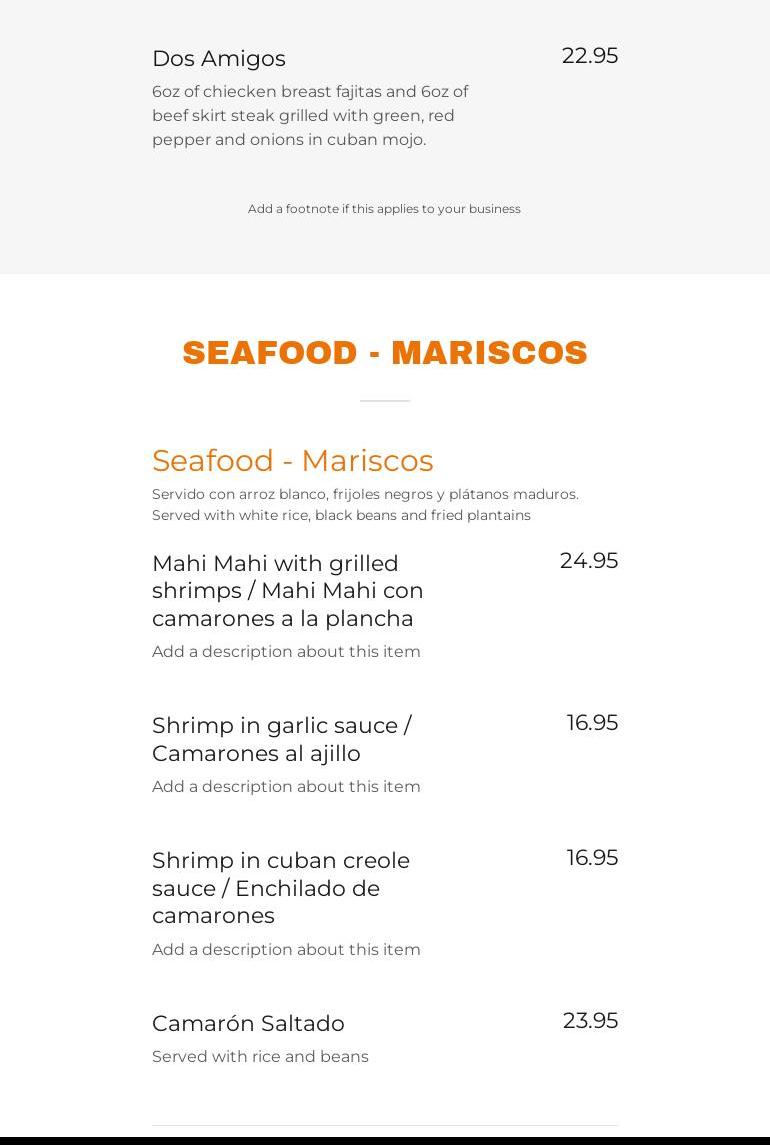 Dos Amigos
22.95

6oz of chiecken breast fajitas and 6oz of beef skirt steak grilled with green, red pepper and onions in cuban mojo.

Add a footnote if this applies to your business

SEAFOOD - MARISCOS

Seafood - Mariscos

Servido con arroz blanco, frijoles negros y plátanos maduros. Served with white rice, black beans and fried plantains

Mahi Mahi with grilled shrimps / Mahi Mahi con camarones a la plancha
24.95

Add a description about this item

Shrimp in garlic sauce / Camarones al ajillo
16.95

Add a description about this item

Shrimp in cuban creole sauce / Enchilado de camarones
16.95

Add a description about this item

Camarón Saltado
23.95

Served with rice and beans